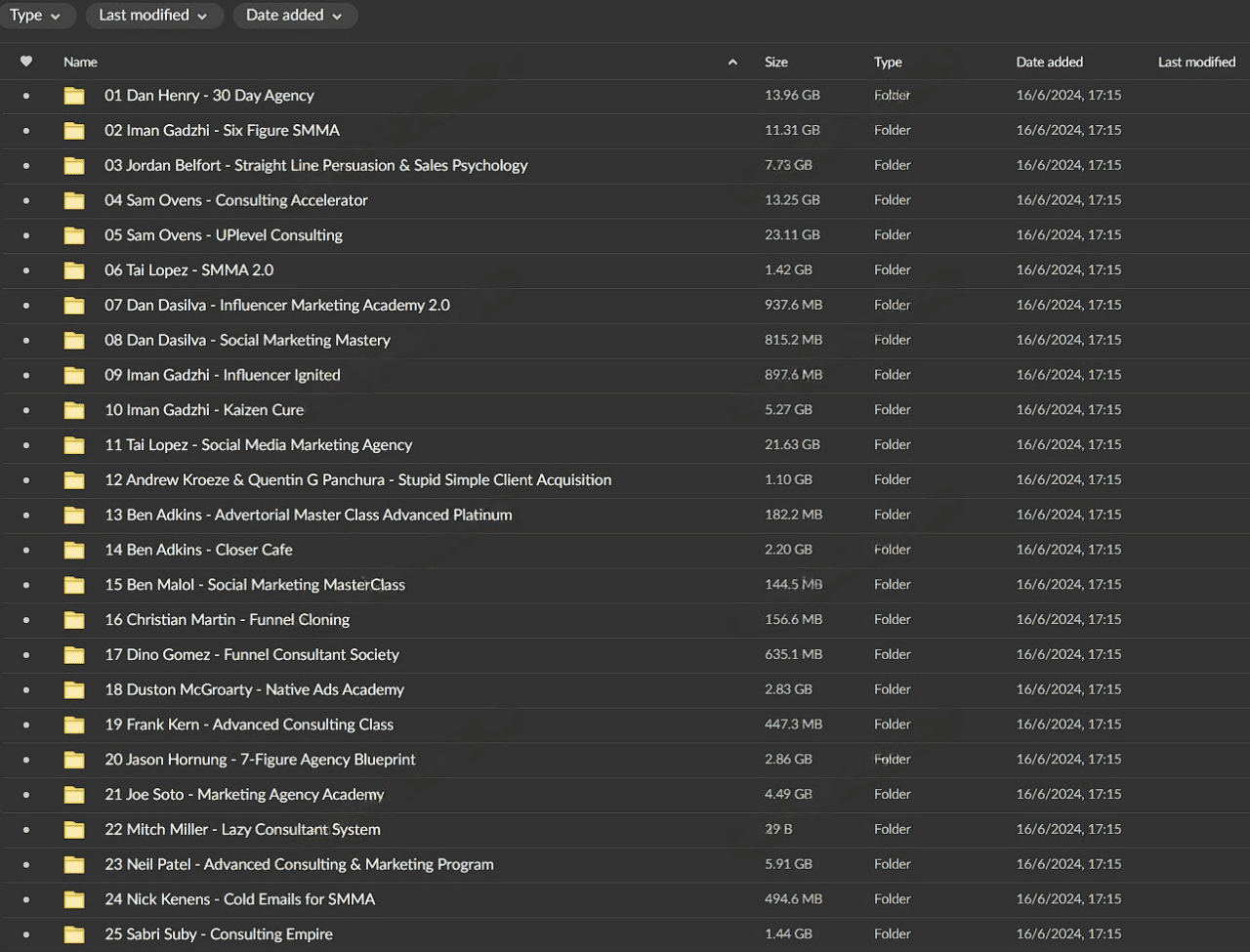 Type Last modified Date added

| Name | Size | Type | Date added | Last modified |
|---|---|---|---|---|
| 01 Dan Henry - 30 Day Agency | 13.96 GB | Folder | 16/6/2024, 17:15 | |
| 02 Iman Gadzhi - Six Figure SMMA | 11.31 GB | Folder | 16/6/2024, 17:15 | |
| 03 Jordan Belfort - Straight Line Persuasion & Sales Psychology | 7.73 GB | Folder | 16/6/2024, 17:15 | |
| 04 Sam Ovens - Consulting Accelerator | 13.25 GB | Folder | 16/6/2024, 17:15 | |
| 05 Sam Ovens - UPlevel Consulting | 23.11 GB | Folder | 16/6/2024, 17:15 | |
| 06 Tai Lopez - SMMA 2.0 | 1.42 GB | Folder | 16/6/2024, 17:15 | |
| 07 Dan Dasilva - Influencer Marketing Academy 2.0 | 937.6 MB | Folder | 16/6/2024, 17:15 | |
| 08 Dan Dasilva - Social Marketing Mastery | 815.2 MB | Folder | 16/6/2024, 17:15 | |
| 09 Iman Gadzhi - Influencer Ignited | 897.6 MB | Folder | 16/6/2024, 17:15 | |
| 10 Iman Gadzhi - Kaizen Cure | 5.27 GB | Folder | 16/6/2024, 17:15 | |
| 11 Tai Lopez - Social Media Marketing Agency | 21.63 GB | Folder | 16/6/2024, 17:15 | |
| 12 Andrew Kroeze & Quentin G Panchura - Stupid Simple Client Acquisition | 1.10 GB | Folder | 16/6/2024, 17:15 | |
| 13 Ben Adkins - Advertorial Master Class Advanced Platinum | 182.2 MB | Folder | 16/6/2024, 17:15 | |
| 14 Ben Adkins - Closer Cafe | 2.20 GB | Folder | 16/6/2024, 17:15 | |
| 15 Ben Malol - Social Marketing MasterClass | 144.5 MB | Folder | 16/6/2024, 17:15 | |
| 16 Christian Martin - Funnel Cloning | 156.6 MB | Folder | 16/6/2024, 17:15 | |
| 17 Dino Gomez - Funnel Consultant Society | 635.1 MB | Folder | 16/6/2024, 17:15 | |
| 18 Duston McGroarty - Native Ads Academy | 2.83 GB | Folder | 16/6/2024, 17:15 | |
| 19 Frank Kern - Advanced Consulting Class | 447.3 MB | Folder | 16/6/2024, 17:15 | |
| 20 Jason Hornung - 7-Figure Agency Blueprint | 2.86 GB | Folder | 16/6/2024, 17:15 | |
| 21 Joe Soto - Marketing Agency Academy | 4.49 GB | Folder | 16/6/2024, 17:15 | |
| 22 Mitch Miller - Lazy Consultant System | 29 B | Folder | 16/6/2024, 17:15 | |
| 23 Neil Patel - Advanced Consulting & Marketing Program | 5.91 GB | Folder | 16/6/2024, 17:15 | |
| 24 Nick Kenens - Cold Emails for SMMA | 494.6 MB | Folder | 16/6/2024, 17:15 | |
| 25 Sabri Suby - Consulting Empire | 1.44 GB | Folder | 16/6/2024, 17:15 | |